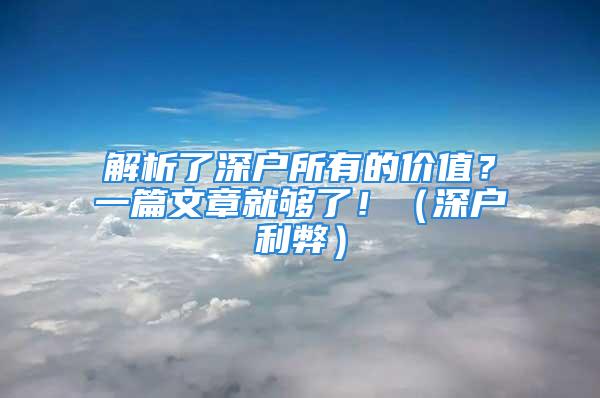 解析了深户所有的价值？一篇文章就够了！（深户利弊）